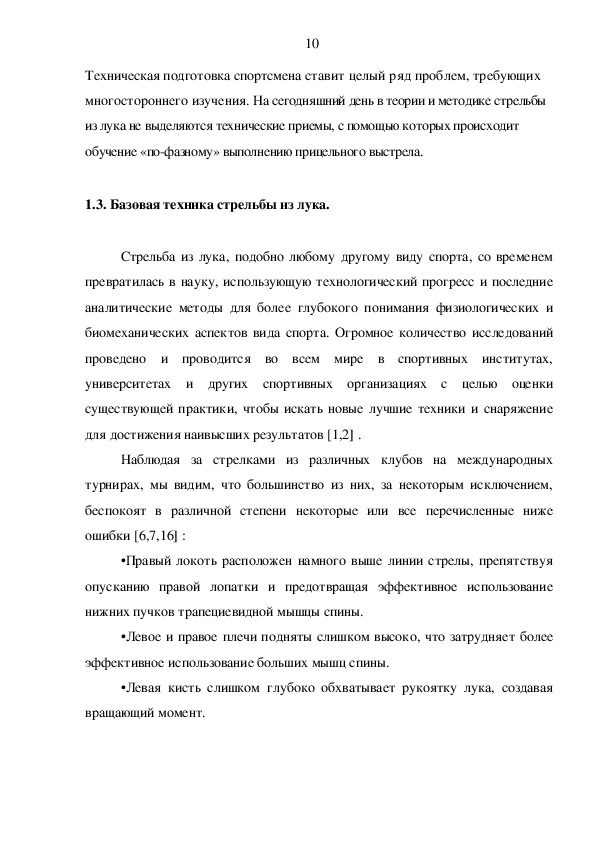 10

Техническая подготовка спортсмена ставит целый ряд проблем, требующих многостороннего изучения. На сегодняшний день в теории и методике стрельбы из лука не выделяются технические приемы, с помощью которых происходит обучение «по-фазному» выполнению прицельного выстрела.

1.3. Базовая техника стрельбы из лука.

Стрельба из лука, подобно любому другому виду спорта, со временем превратилась в науку, использующую технологический прогресс и последние аналитические методы для более глубокого понимания физиологических и биомеханических аспектов вида спорта. Огромное количество исследований проведено и проводится во всем мире в спортивных институтах, университетах и других спортивных организациях с целью оценки существующей практики, чтобы искать новые лучшие техники и снаряжение для достижения наивысших результатов [1,2] .

Наблюдая за стрелками из различных клубов на международных турнирах, мы видим, что большинство из них, за некоторым исключением, беспокоят в различной степени некоторые или все перечисленные ниже ошибки [6,7,16] :

•Правый локоть расположен намного выше линии стрелы, препятствуя опусканию правой лопатки и предотвращая эффективное использование нижних пучков трапециевидной мышцы спины.

•Левое и правое плечи подняты слишком высоко, что затрудняет более эффективное использование больших мышц спины.

•Левая кисть слишком глубоко обхватывает рукоятку лука, создавая вращающий момент.